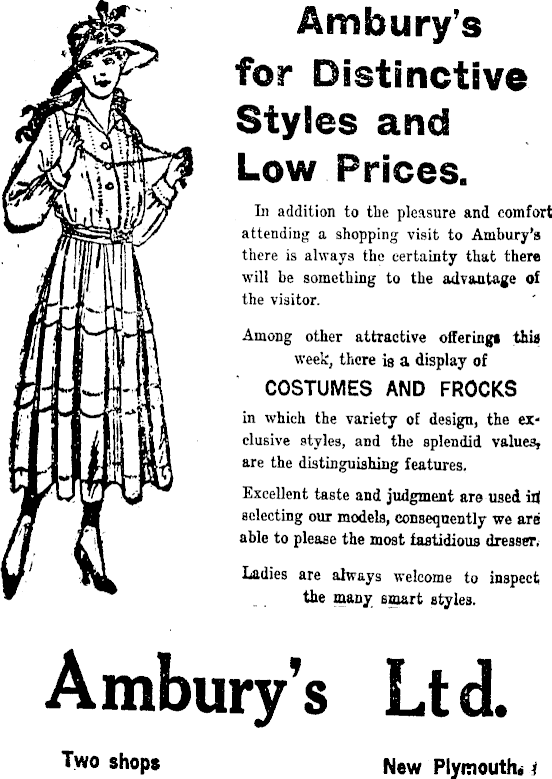 Ambury's for Distinctive Styles and Low Prices.

In addition to the pleasure and comfort attending a shopping visit to Ambury's there is always the certainty that there will be something to the advantage of the visitor.

Among other attractive offerings this week, there is a display of

COSTUMES AND FROCKS

in which the variety of design, the exclusive styles, and the splendid values, are the distinguishing features.

Excellent taste and judgment are used in selecting our models, consequently we are able to please the most fastidious dresser.

Ladies are always welcome to inspect the many smart styles.

Ambury's Ltd.

Two shops

New Plymouth.